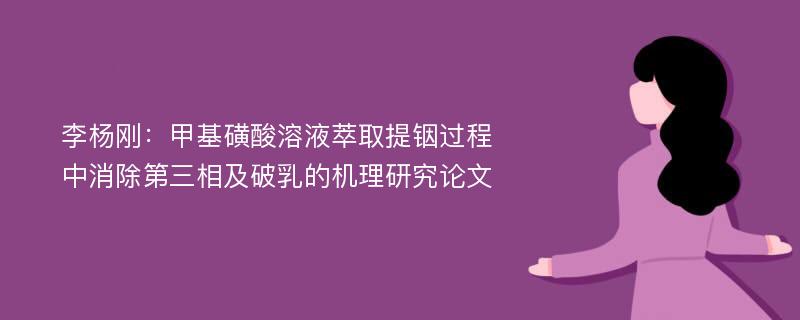 李杨刚：甲基磺酸溶液萃取提铟过程中消除第三相及破乳的机理研究论文